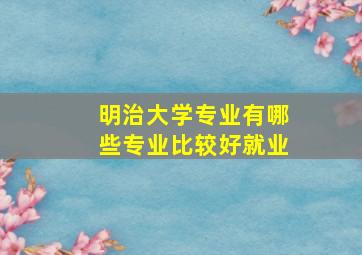 明治大学专业有哪些专业比较好就业